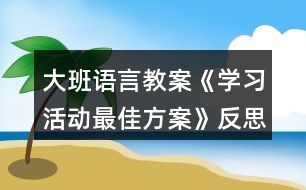 大班语言教案《学习活动最佳方案》反思